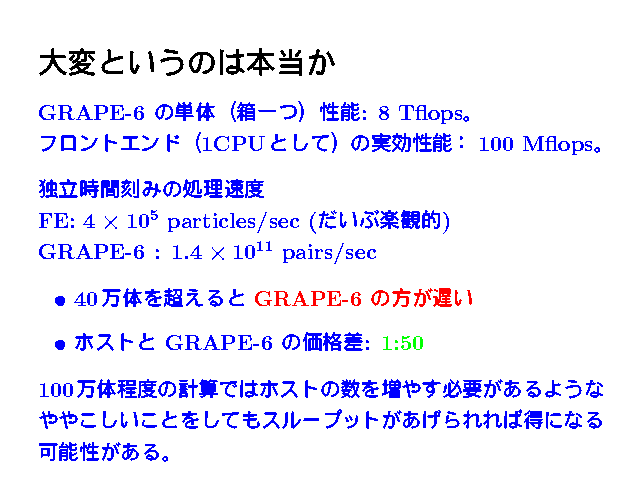 大変というのは本当か

GRAPE-6 の単体（箱一つ）性能: 8 Tflops。
フロントエンド（1CPUとして）の実効性能： 100 Mflops。

独立時間刻みの処理速度
FE: $4 \times 10^5$ particles/sec (だいぶ楽観的)
GRAPE-6 : $1.4 \times 10^{11}$ pairs/sec

• 40万体を超えると GRAPE-6 の方が遅い

• ホストと GRAPE-6 の価格差: 1:50

100万体程度の計算ではホストの数を増やす必要があるようなややこしいことをしてもスループットがあげられれば得になる可能性がある。